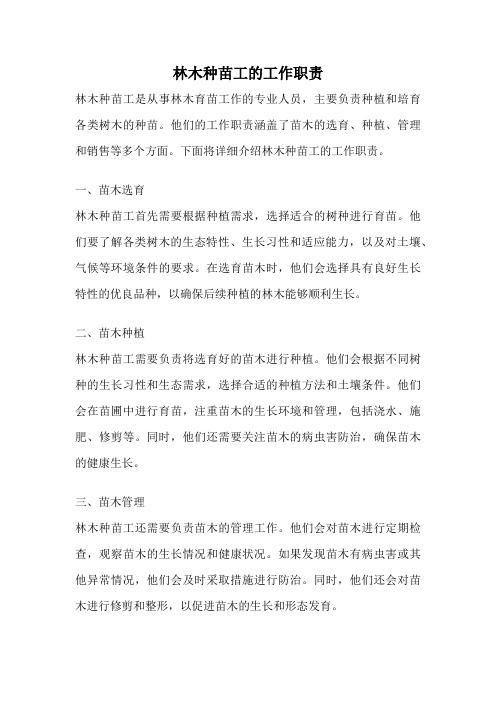 林木种苗工的工作职责

林木种苗工是从事林木育苗工作的专业人员，主要负责种植和培育各类树木的种苗。他们的工作职责涵盖了苗木的选育、种植、管理和销售等多个方面。下面将详细介绍林木种苗工的工作职责。

一、苗木选育

林木种苗工首先需要根据种植需求，选择适合的树种进行育苗。他们要了解各类树木的生态特性、生长习性和适应能力，以及对土壤、气候等环境条件的要求。在选育苗木时，他们会选择具有良好生长特性的优良品种，以确保后续种植的林木能够顺利生长。

二、苗木种植

林木种苗工需要负责将选育好的苗木进行种植。他们会根据不同树种的生长习性和生态需求，选择合适的种植方法和土壤条件。他们会在苗圃中进行育苗，注重苗木的生长环境和管理，包括浇水、施肥、修剪等。同时，他们还需要关注苗木的病虫害防治，确保苗木的健康生长。

三、苗木管理

林木种苗工还需要负责苗木的管理工作。他们会对苗木进行定期检查，观察苗木的生长情况和健康状况。如果发现苗木有病虫害或其他异常情况，他们会及时采取措施进行防治。同时，他们还会对苗木进行修剪和整形，以促进苗木的生长和形态发育。